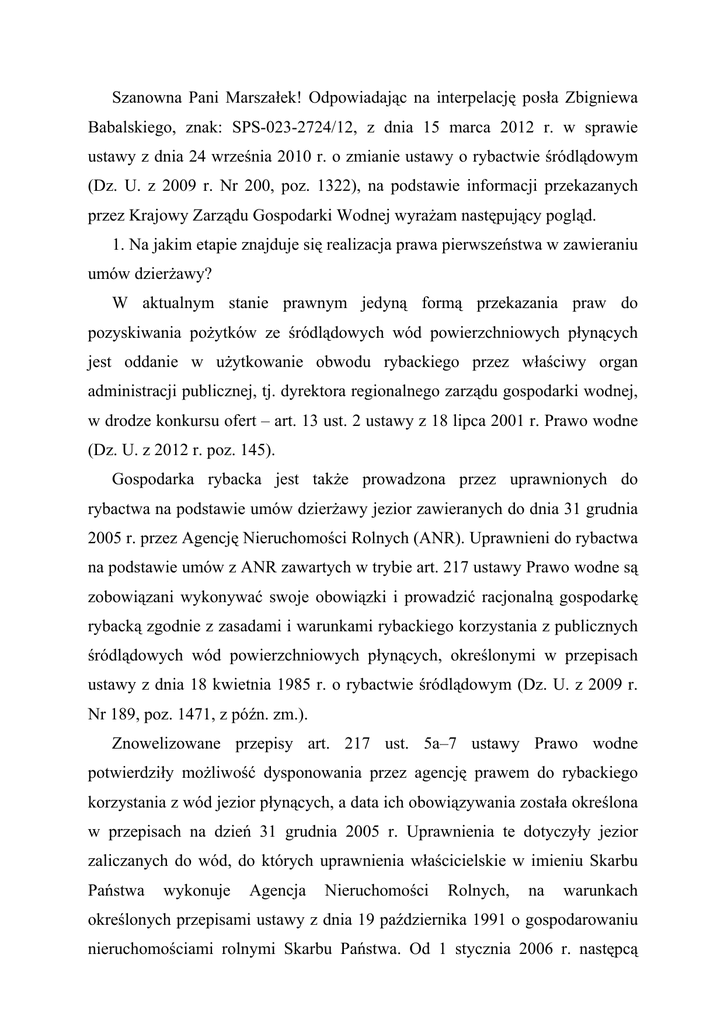 Szanowna Pani Marszałek! Odpowiadając na interpelację posła Zbigniewa Babalskiego, znak: SPS-023-2724/12, z dnia 15 marca 2012 r. w sprawie ustawy z dnia 24 września 2010 r. o zmianie ustawy o rybactwie śródlądowym (Dz. U. z 2009 r. Nr 200, poz. 1322), na podstawie informacji przekazanych przez Krajowy Zarządu Gospodarki Wodnej wyrażam następujący pogląd.

1. Na jakim etapie znajduje się realizacja prawa pierwszeństwa w zawieraniu umów dzierżawy?

W aktualnym stanie prawnym jedyną formą przekazania praw do pozyskiwania pożytków ze śródlądowych wód powierzchniowych płynących jest oddanie w użytkowanie obwodu rybackiego przez właściwy organ administracji publicznej, tj. dyrektora regionalnego zarządu gospodarki wodnej, w drodze konkursu ofert – art. 13 ust. 2 ustawy z 18 lipca 2001 r. Prawo wodne (Dz. U. z 2012 r. poz. 145).

Gospodarka rybacka jest także prowadzona przez uprawnionych do rybactwa na podstawie umów dzierżawy jezior zawieranych do dnia 31 grudnia 2005 r. przez Agencję Nieruchomości Rolnych (ANR). Uprawnieni do rybactwa na podstawie umów z ANR zawartych w trybie art. 217 ustawy Prawo wodne są zobowiązani wykonywać swoje obowiązki i prowadzić racjonalną gospodarkę rybacką zgodnie z zasadami i warunkami rybackiego korzystania z publicznych śródlądowych wód powierzchniowych płynących, określonymi w przepisach ustawy z dnia 18 kwietnia 1985 r. o rybactwie śródlądowym (Dz. U. z 2009 r. Nr 189, poz. 1471, z późn. zm.).

Znowelizowane przepisy art. 217 ust. 5a–7 ustawy Prawo wodne potwierdziły możliwość dysponowania przez agencję prawem do rybackiego korzystania z wód jezior płynących, a data ich obowiązywania została określona w przepisach na dzień 31 grudnia 2005 r. Uprawnienia te dotyczyły jezior zaliczanych do wód, do których uprawnienia właścicielskie w imieniu Skarbu Państwa wykonuje Agencja Nieruchomości Rolnych, na warunkach określonych przepisami ustawy z dnia 19 października 1991 o gospodarowaniu nieruchomościami rolnymi Skarbu Państwa. Od 1 stycznia 2006 r. następcą